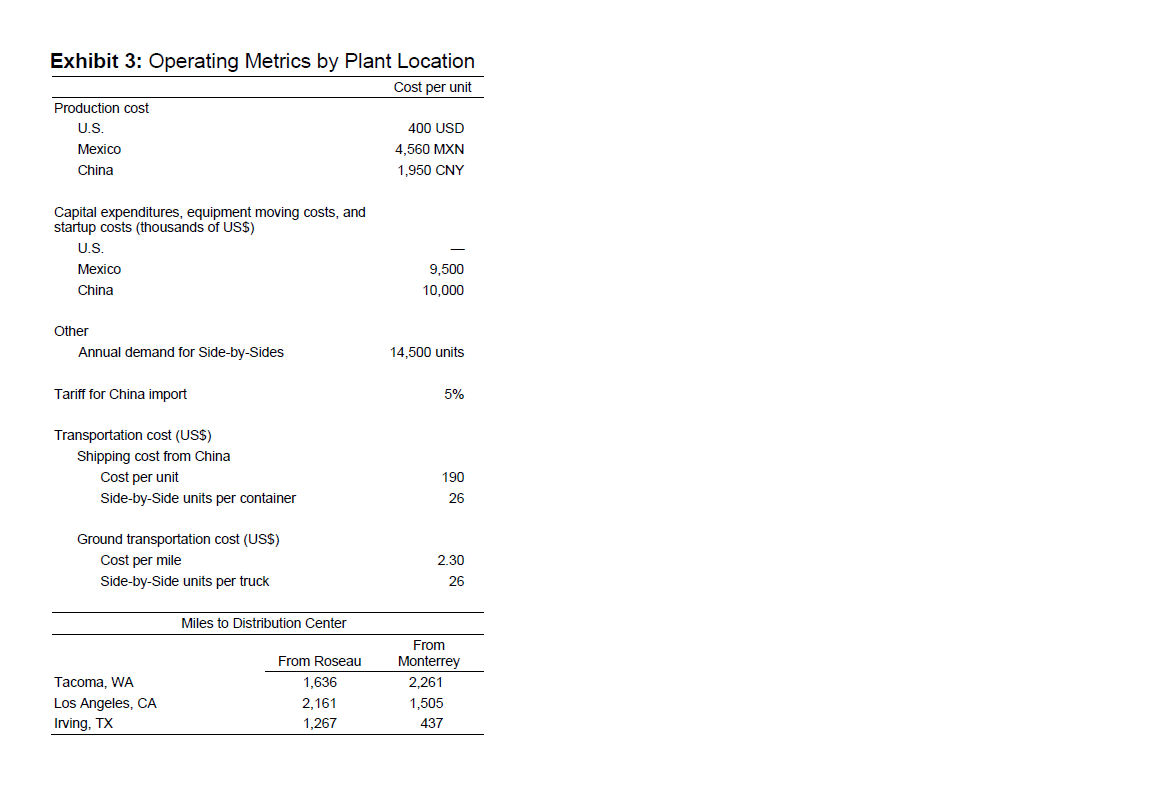 **Exhibit 3:** Operating Metrics by Plant Location

| | Cost per unit |
|---|---|
| Production cost | |
| U.S. | 400 USD |
| Mexico | 4,560 MXN |
| China | 1,950 CNY |
| Capital expenditures, equipment moving costs, and startup costs (thousands of US$) | |
| U.S. | — |
| Mexico | 9,500 |
| China | 10,000 |
| Other | |
| Annual demand for Side-by-Sides | 14,500 units |
| Tariff for China import | 5% |
| Transportation cost (US$) | |
| Shipping cost from China | |
| Cost per unit | 190 |
| Side-by-Side units per container | 26 |
| Ground transportation cost (US$) | |
| Cost per mile | 2.30 |
| Side-by-Side units per truck | 26 |

Miles to Distribution Center

| | From Roseau | From Monterrey |
|---|---|---|
| Tacoma, WA | 1,636 | 2,261 |
| Los Angeles, CA | 2,161 | 1,505 |
| Irving, TX | 1,267 | 437 |